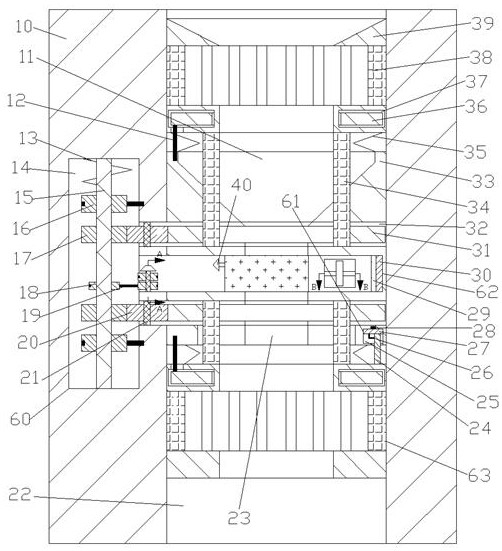 10
11
12
13
14
15
16
17
18
19
20
21
60
22
39
38
37
36
35
33
34
32
31
30
62
29
28
27
26
25
24
63
40
61
A
A
B
B
23